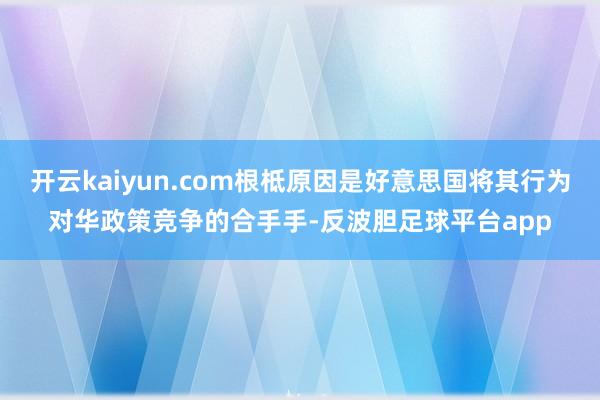 开云kaiyun.com根柢原因是好意思国将其行为对华政策竞争的合手手-反波胆足球平台app